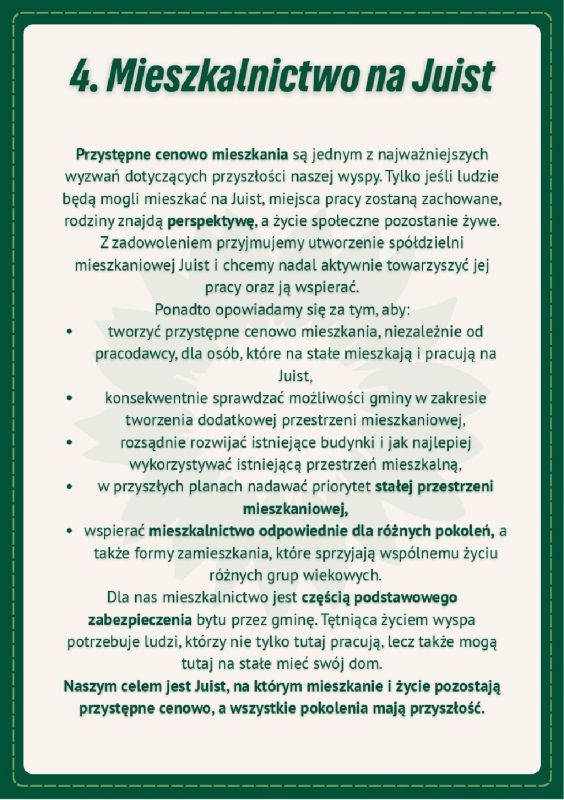 4. Mieszkalnictwo na Juist

Przystępne cenowo mieszkania są jednym z najważniejszych wyzwań dotyczących przyszłości naszej wyspy. Tylko jeśli ludzie będą mogli mieszkać na Juist, miejsca pracy zostaną zachowane, rodziny znajdą perspektywę, a życie społeczne pozostanie żywe.
Z zadowoleniem przyjmujemy utworzenie spółdzielni mieszkaniowej Juist i chcemy nadal aktywnie towarzyszyć jej pracy oraz ją wspierać.
Ponadto opowiadamy się za tym, aby:
• tworzyć przystępne cenowo mieszkania, niezależnie od pracodawcy, dla osób, które na stałe mieszkają i pracują na Juist,
• konsekwentnie sprawdzać możliwości gminy w zakresie tworzenia dodatkowej przestrzeni mieszkaniowej,
• rozsądnie rozwijać istniejące budynki i jak najlepiej wykorzystywać istniejącą przestrzeń mieszkalną,
• w przyszłych planach nadawać priorytet stałej przestrzeni mieszkaniowej,
• wspierać mieszkalnictwo odpowiednie dla różnych pokoleń, a także formy zamieszkania, które sprzyjają wspólnemu życiu różnych grup wiekowych.
Dla nas mieszkalnictwo jest częścią podstawowego zabezpieczenia bytu przez gminę. Tętniąca życiem wyspa potrzebuje ludzi, którzy nie tylko tutaj pracują, lecz także mogą tutaj na stałe mieć swój dom.
Naszym celem jest Juist, na którym mieszkanie i życie pozostają przystępne cenowo, a wszystkie pokolenia mają przyszłość.